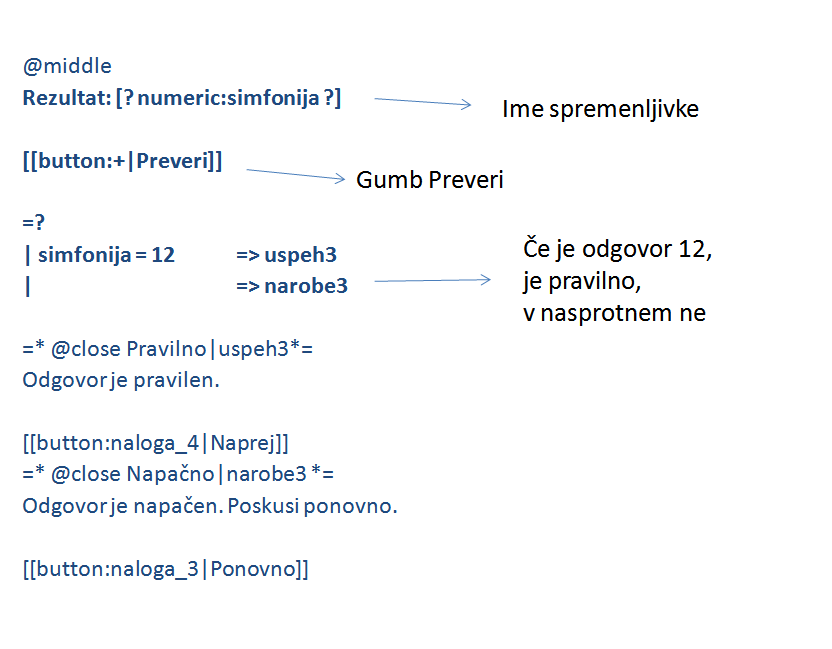 @middle
Rezultat: [? numeric:simfonija ?]

Ime spremenljivke

[[button:+|Preveri]]

Gumb Preveri

=?
| simfonija = 12 => uspeh3
| => narobe3

Če je odgovor 12, je pravilno, v nasprotnem ne

=* @close Pravilno|uspeh3*=
Odgovor je pravilen.

[[button:naloga_4|Naprej]]
=* @close Napačno|narobe3 *=
Odgovor je napačen. Poskusi ponovno.

[[button:naloga_3|Ponovno]]